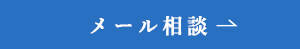 メール相談 →